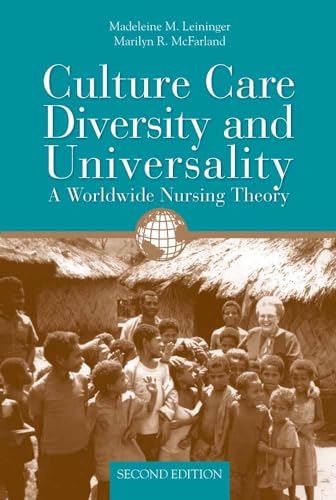 Madeleine M. Leininger
Marilyn R. McFarland

Culture Care Diversity and Universality
A Worldwide Nursing Theory

SECOND EDITION